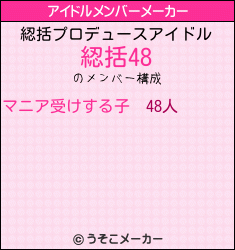 アイドルメンバーメーカー

総括プロデュースアイドル
総括48
のメンバー構成

マニア受けする子　48人

© うそこメーカー